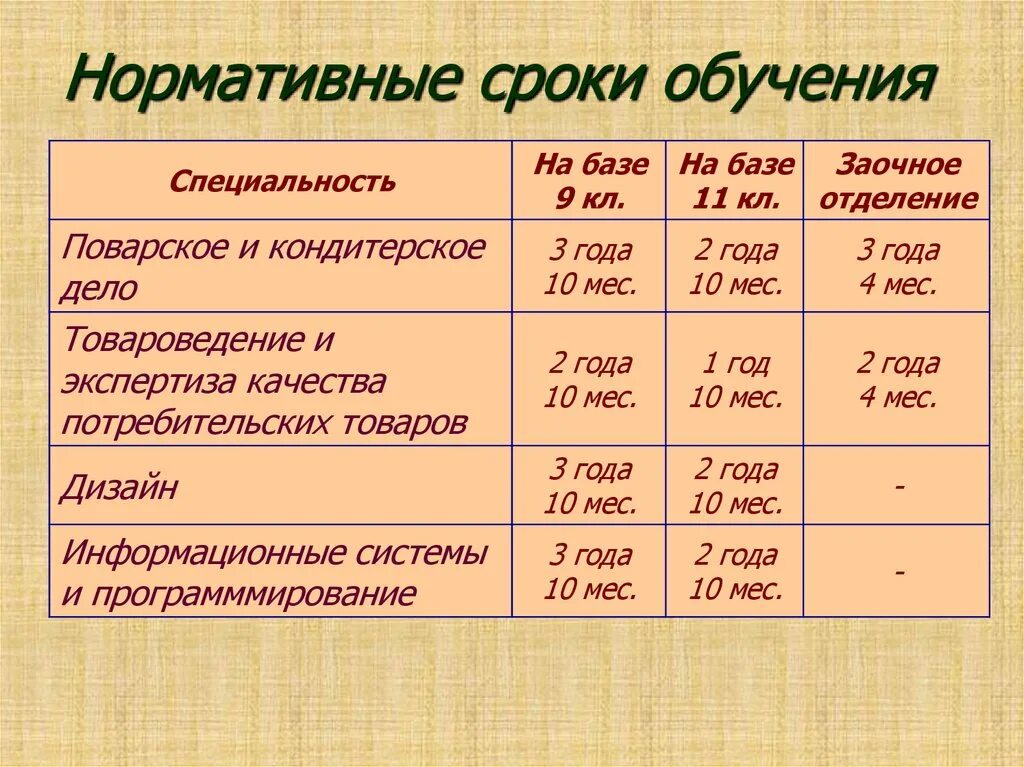 Нормативные сроки обучения

| Специальность | На базе 9 кл. | На базе 11 кл. | Заочное отделение |
|---|---|---|---|
| Поварское и кондитерское дело | 3 года 10 мес. | 2 года 10 мес. | 3 года 4 мес. |
| Товароведение и экспертиза качества потребительских товаров | 2 года 10 мес. | 1 год 10 мес. | 2 года 4 мес. |
| Дизайн | 3 года 10 мес. | 2 года 10 мес. | - |
| Информационные системы и программмирование | 3 года 10 мес. | 2 года 10 мес. | - |